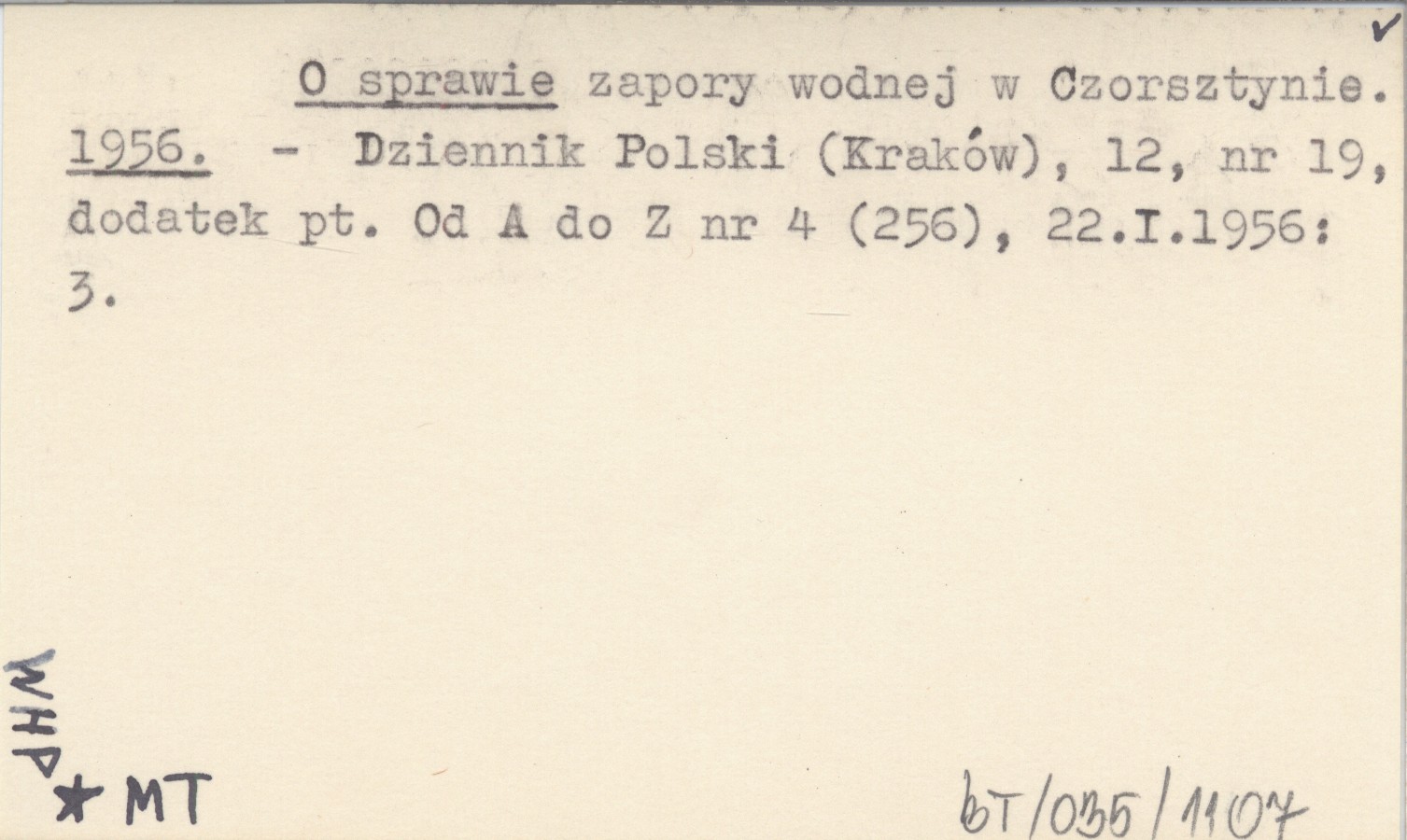 ✓

O sprawie zapory wodnej w Czorsztynie. 1956. - Dziennik Polski (Kraków), 12, nr 19, dodatek pt. Od A do Z nr 4 (256), 22.I.1956: 3.

WHP

★ MT

bT/035/1107